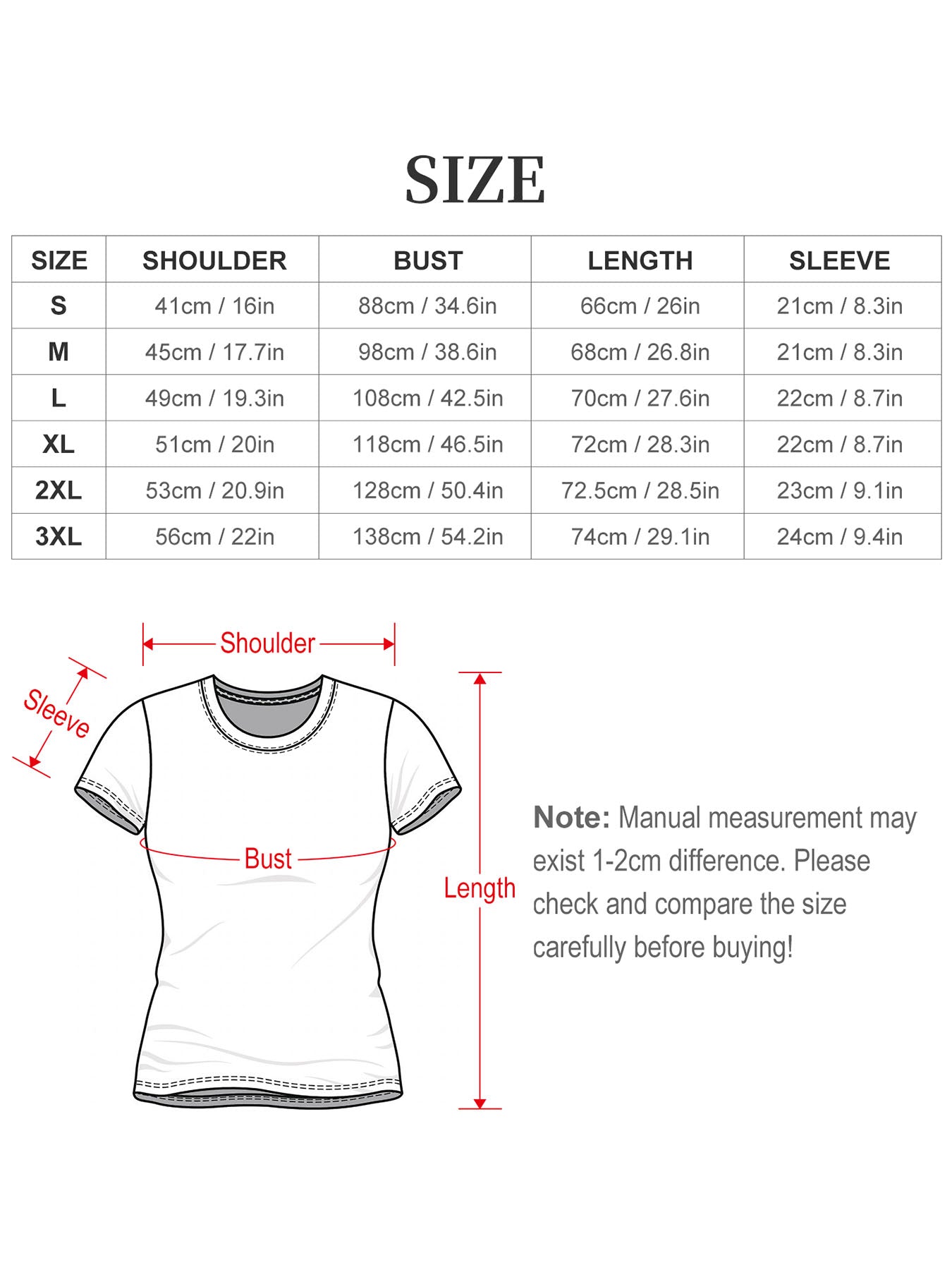 SIZE

| SIZE | SHOULDER | BUST | LENGTH | SLEEVE |
|---|---|---|---|---|
| S | 41cm / 16in | 88cm / 34.6in | 66cm / 26in | 21cm / 8.3in |
| M | 45cm / 17.7in | 98cm / 38.6in | 68cm / 26.8in | 21cm / 8.3in |
| L | 49cm / 19.3in | 108cm / 42.5in | 70cm / 27.6in | 22cm / 8.7in |
| XL | 51cm / 20in | 118cm / 46.5in | 72cm / 28.3in | 22cm / 8.7in |
| 2XL | 53cm / 20.9in | 128cm / 50.4in | 72.5cm / 28.5in | 23cm / 9.1in |
| 3XL | 56cm / 22in | 138cm / 54.2in | 74cm / 29.1in | 24cm / 9.4in |

Shoulder

Sleeve

Bust

Length

Note: Manual measurement may exist 1-2cm difference. Please check and compare the size carefully before buying!